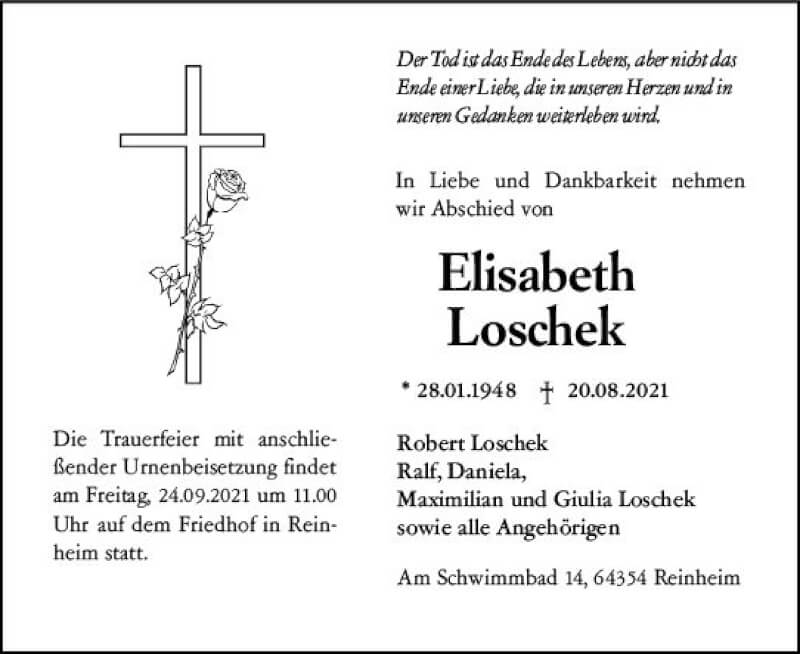 Die Trauerfeier mit anschließender Urnenbeisetzung findet am Freitag, 24.09.2021 um 11.00 Uhr auf dem Friedhof in Reinheim statt.

Der Tod ist das Ende des Lebens, aber nicht das Ende einer Liebe, die in unseren Herzen und in unseren Gedanken weiterleben wird.

In Liebe und Dankbarkeit nehmen wir Abschied von

Elisabeth
Loschek

* 28.01.1948 † 20.08.2021

Robert Loschek
Ralf, Daniela,
Maximilian und Giulia Loschek
sowie alle Angehörigen

Am Schwimmbad 14, 64354 Reinheim